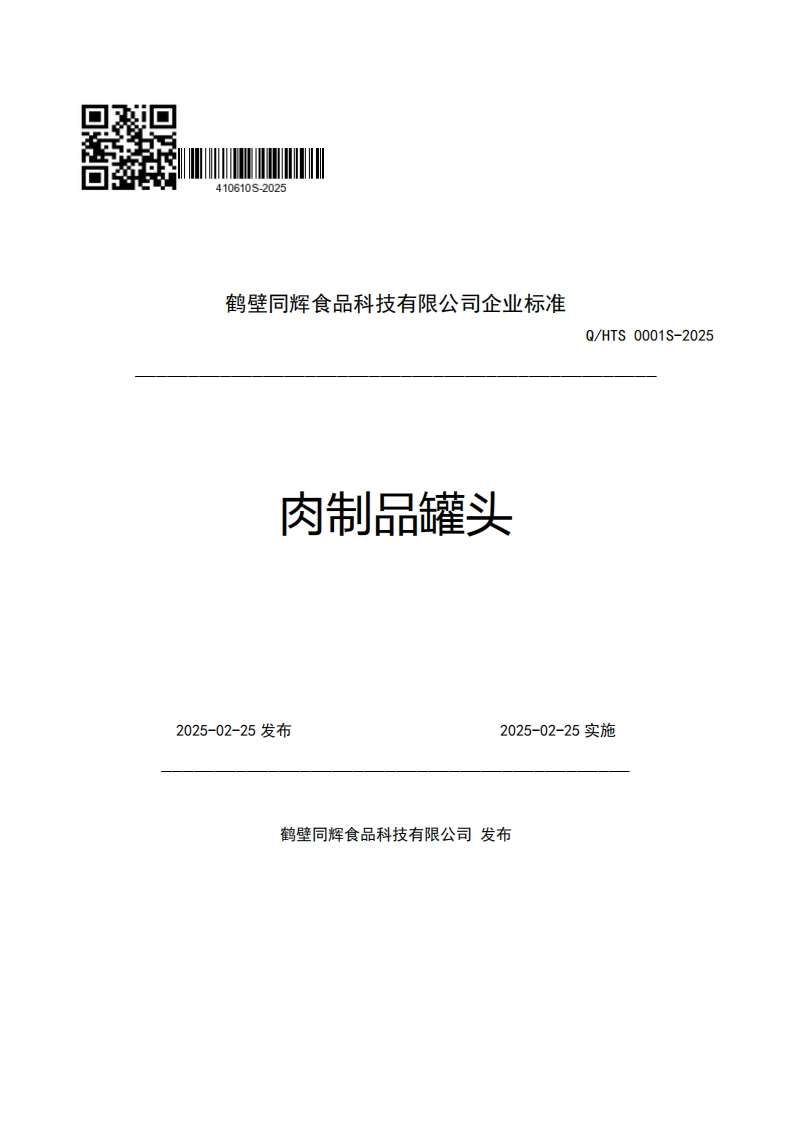 410610S-2025

鹤壁同辉食品科技有限公司企业标准

Q/HTS 0001S-2025

肉制品罐头

2025-02-25 发布

2025-02-25 实施

鹤壁同辉食品科技有限公司 发布